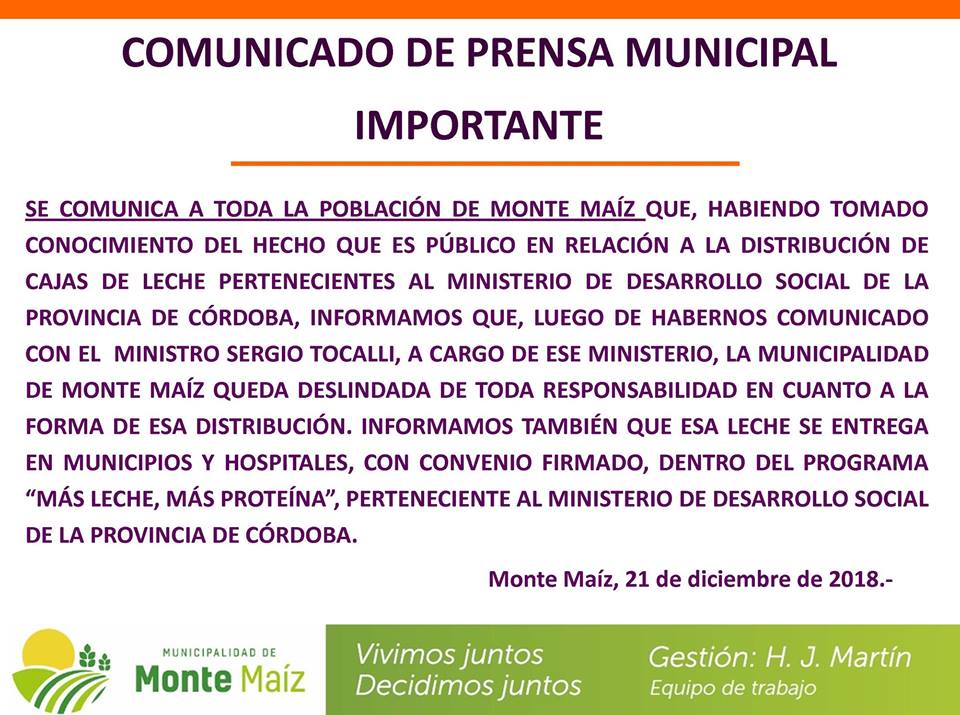 COMUNICADO DE PRENSA MUNICIPAL

IMPORTANTE

SE COMUNICA A TODA LA POBLACIÓN DE MONTE MAÍZ QUE, HABIENDO TOMADO CONOCIMIENTO DEL HECHO QUE ES PÚBLICO EN RELACIÓN A LA DISTRIBUCIÓN DE CAJAS DE LECHE PERTENECIENTES AL MINISTERIO DE DESARROLLO SOCIAL DE LA PROVINCIA DE CÓRDOBA, INFORMAMOS QUE, LUEGO DE HABERNOS COMUNICADO CON EL MINISTRO SERGIO TOCALLI, A CARGO DE ESE MINISTERIO, LA MUNICIPALIDAD DE MONTE MAÍZ QUEDA DESLINDADA DE TODA RESPONSABILIDAD EN CUANTO A LA FORMA DE ESA DISTRIBUCIÓN. INFORMAMOS TAMBIÉN QUE ESA LECHE SE ENTREGA EN MUNICIPIOS Y HOSPITALES, CON CONVENIO FIRMADO, DENTRO DEL PROGRAMA "MÁS LECHE, MÁS PROTEÍNA", PERTENECIENTE AL MINISTERIO DE DESARROLLO SOCIAL DE LA PROVINCIA DE CÓRDOBA.

Monte Maíz, 21 de diciembre de 2018.-

MUNICIPALIDAD DE
Monte Maíz

Vivimos juntos
Decidimos juntos

Gestión: H. J. Martín
Equipo de trabajo